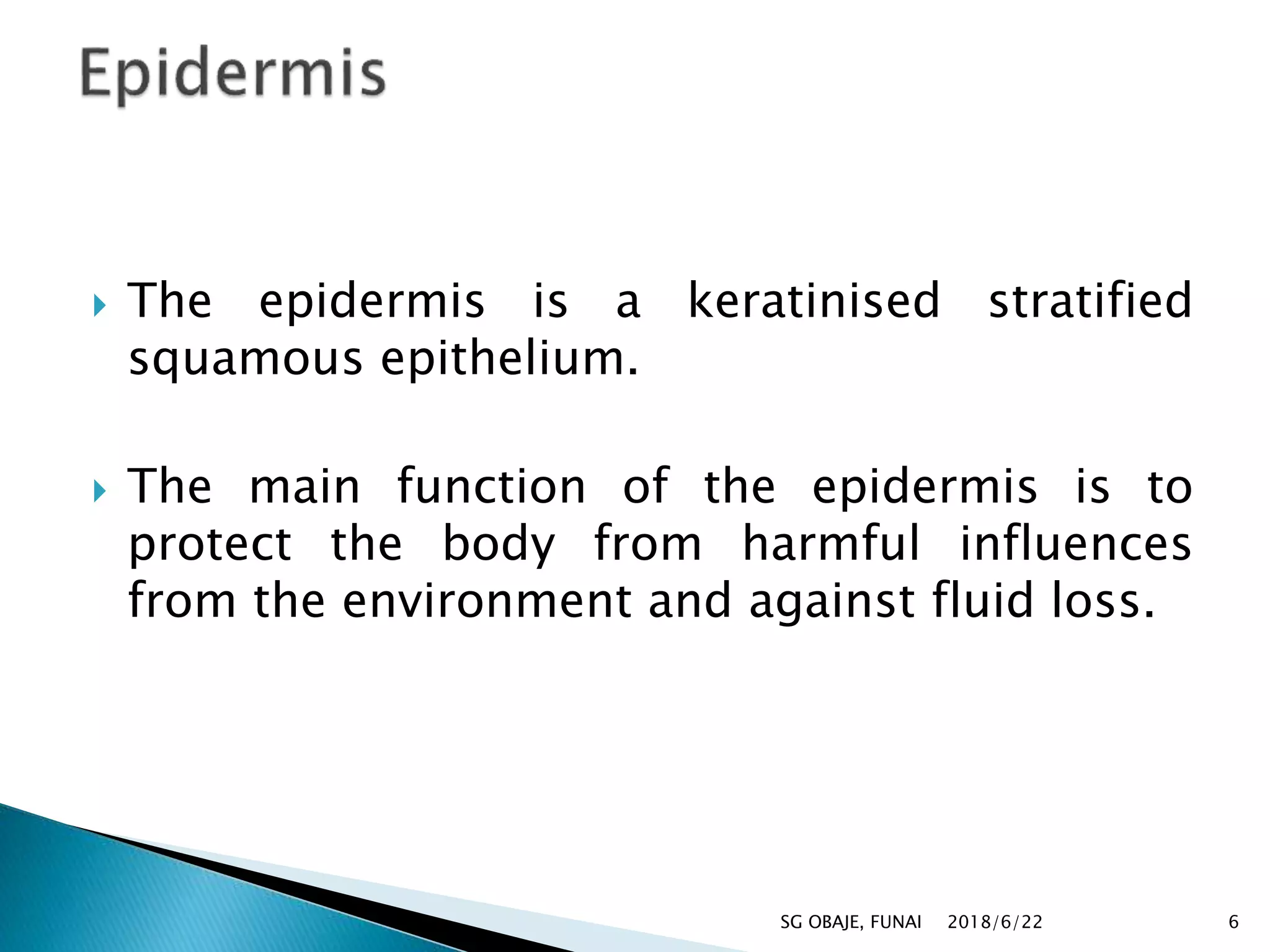 Epidermis

The epidermis is a keratinised stratified squamous epithelium.

The main function of the epidermis is to protect the body from harmful influences from the environment and against fluid loss.

SG OBAJE, FUNAI 2018/6/22 6